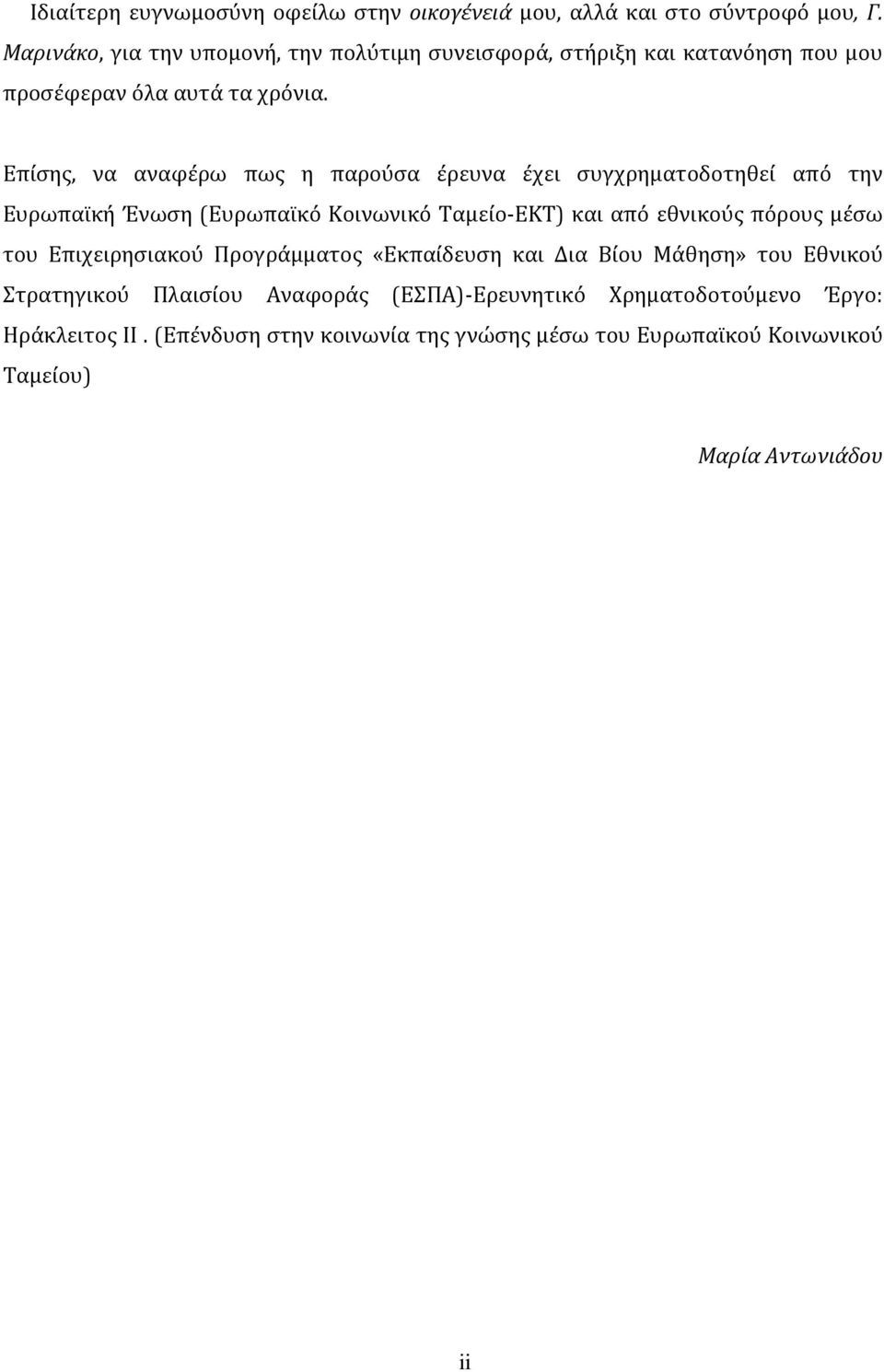 Ιδιαίτερη ευγνωμοσύνη οφείλω στην οικογένειά μου, αλλά και στο σύντροφό μου, Γ. Μαρινάκο, για την υπομονή, την πολύτιμη συνεισφορά, στήριξη και κατανόηση που μου προσέφεραν όλα αυτά τα χρόνια.

Επίσης, να αναφέρω πως η παρούσα έρευνα έχει συγχρηματοδοτηθεί από την Ευρωπαϊκή Ένωση (Ευρωπαϊκό Κοινωνικό Ταμείο-ΕΚΤ) και από εθνικούς πόρους μέσω του Επιχειρησιακού Προγράμματος «Εκπαίδευση και Δια Βίου Μάθηση» του Εθνικού Στρατηγικού Πλαισίου Αναφοράς (ΕΣΠΑ)-Ερευνητικό Χρηματοδοτούμενο Έργο: Ηράκλειτος ΙΙ . (Επένδυση στην κοινωνία της γνώσης μέσω του Ευρωπαϊκού Κοινωνικού Ταμείου)

Μαρία Αντωνιάδου

ii